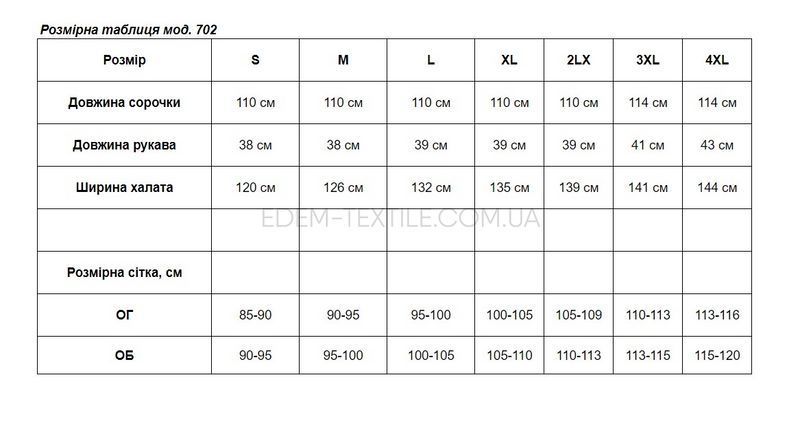 Розмірна таблиця мод. 702

| Розмір | S | M | L | XL | 2LX | 3XL | 4XL |
|---|---|---|---|---|---|---|---|
| Довжина сорочки | 110 см | 110 см | 110 см | 110 см | 110 см | 114 см | 114 см |
| Довжина рукава | 38 см | 38 см | 39 см | 39 см | 39 см | 41 см | 43 см |
| Ширина халата | 120 см | 126 см | 132 см | 135 см | 139 см | 141 см | 144 см |
| | | | | | | | |
| Розмірна сітка, см | | | | | | | |
| ОГ | 85-90 | 90-95 | 95-100 | 100-105 | 105-109 | 110-113 | 113-116 |
| ОБ | 90-95 | 95-100 | 100-105 | 105-110 | 110-113 | 113-115 | 115-120 |

EDEM-TEXTILE.COM.UA